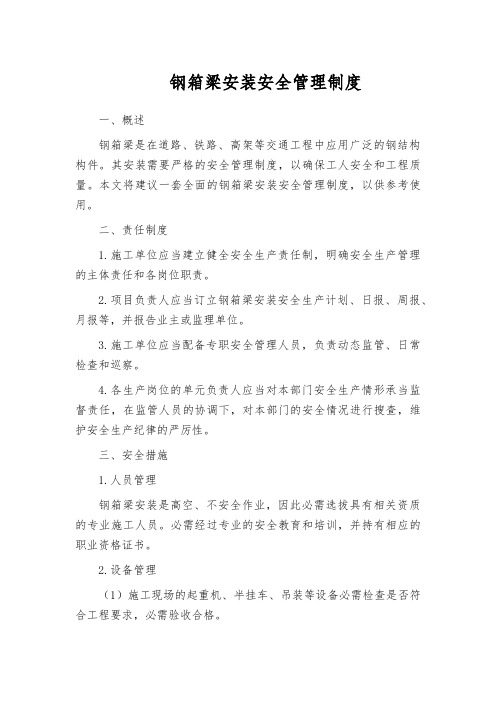 钢箱梁安装安全管理制度

一、概述

钢箱梁是在道路、铁路、高架等交通工程中应用广泛的钢结构构件。其安装需要严格的安全管理制度，以确保工人安全和工程质量。本文将建议一套全面的钢箱梁安装安全管理制度，以供参考使用。

二、责任制度

1.施工单位应当建立健全安全生产责任制，明确安全生产管理的主体责任和各岗位职责。

2.项目负责人应当订立钢箱梁安装安全生产计划、日报、周报、月报等，并报告业主或监理单位。

3.施工单位应当配备专职安全管理人员，负责动态监管、日常检查和巡察。

4.各生产岗位的单元负责人应当对本部门安全生产情形承当监督责任，在监管人员的协调下，对本部门的安全情况进行搜查，维护安全生产纪律的严厉性。

三、安全措施

1.人员管理

钢箱梁安装是高空、不安全作业，因此必需选拔具有相关资质的专业施工人员。必需经过专业的安全教育和培训，并持有相应的职业资格证书。

2.设备管理

（1）施工现场的起重机、半挂车、吊装等设备必需检查是否符合工程要求，必需验收合格。